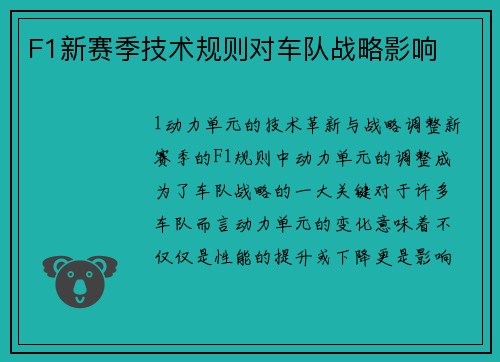 F1新赛季技术规则对车队战略影响

1动力单元的技术革新与战略调整新赛季的F1规则中动力单元的调整成为了车队战略的一大关键对于许多车队而言动力单元的变化意味着不仅仅是性能的提升或下降更是影响